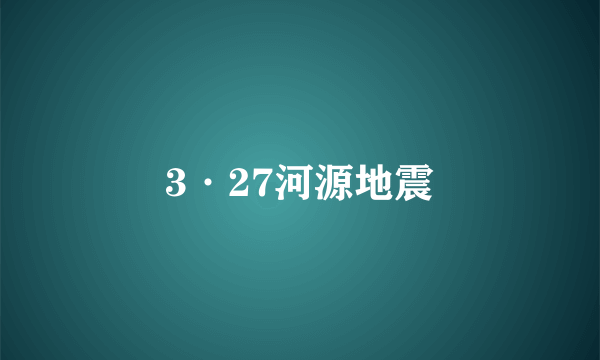 3·27河源地震